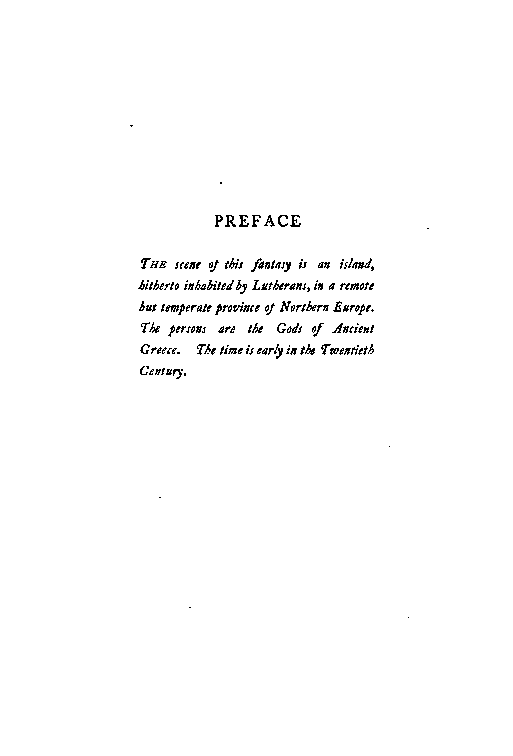 PREFACE

THE scene of this fantasy is an island, hitherto inhabited by Lutherans, in a remote but temperate province of Northern Europe. The persons are the Gods of Ancient Greece. The time is early in the Twentieth Century.